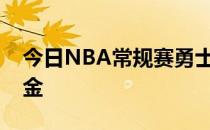 今日NBA常规赛勇士
金